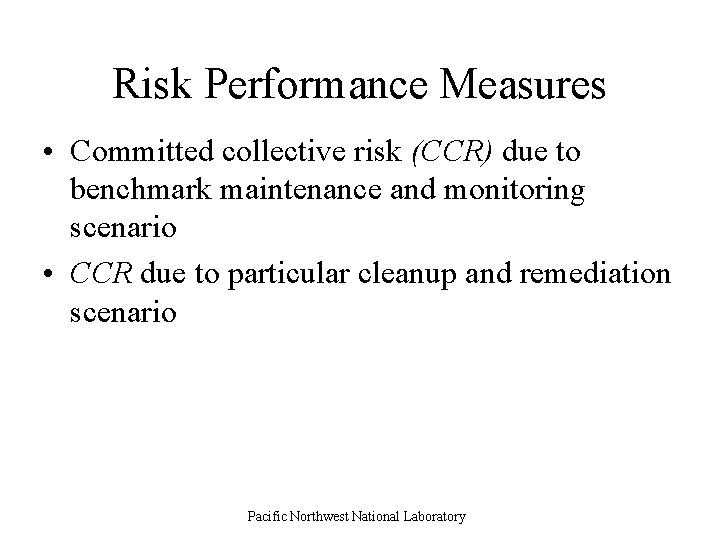 Risk Performance Measures

• Committed collective risk (CCR) due to benchmark maintenance and monitoring scenario

• CCR due to particular cleanup and remediation scenario

Pacific Northwest National Laboratory